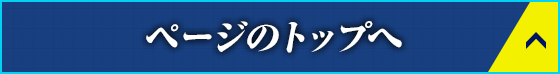 ページのトップへ